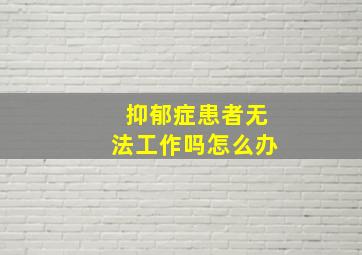 抑郁症患者无法工作吗怎么办